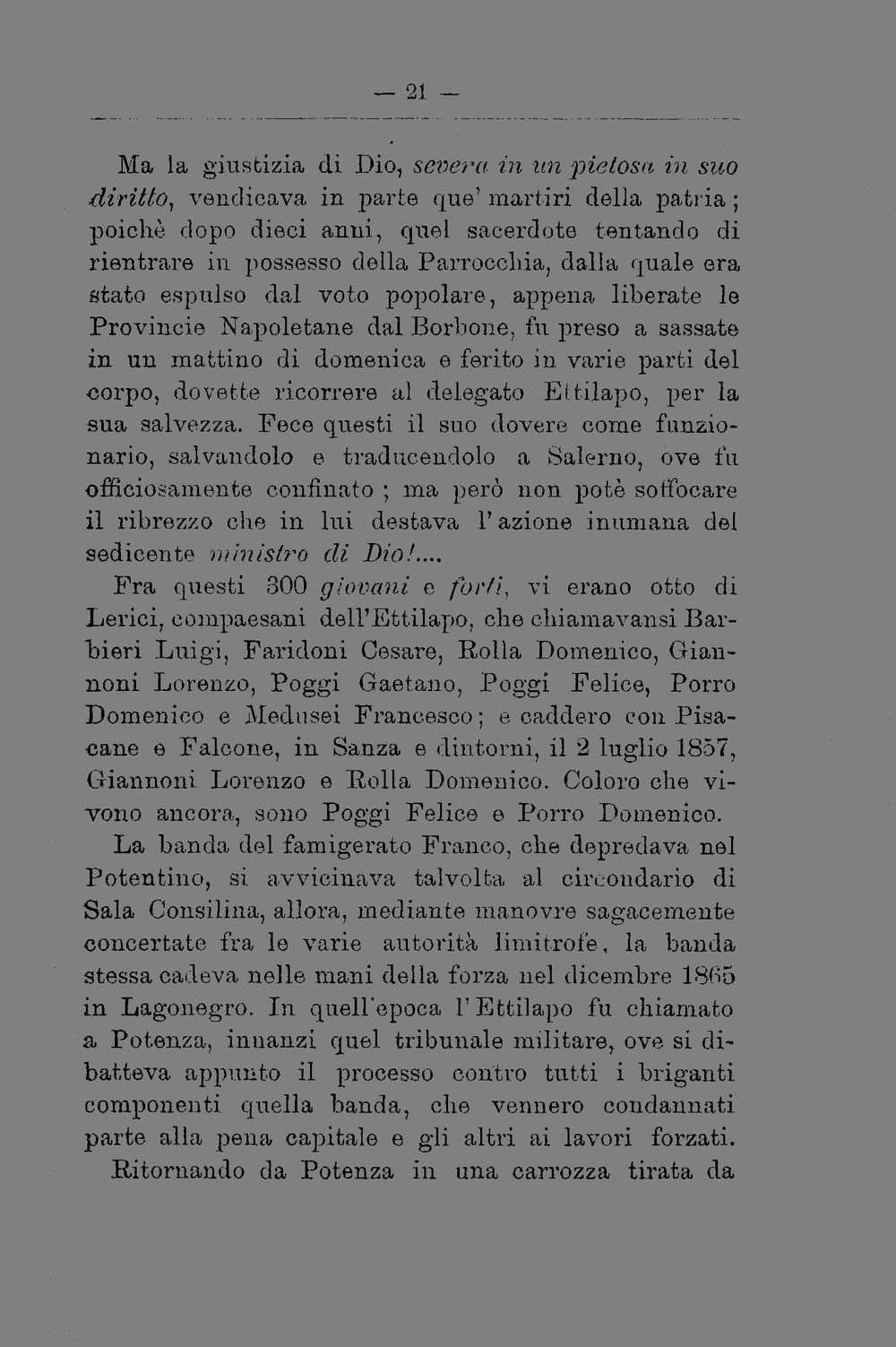 — 21 —

Ma la giustizia di Dio, severa in un pietosa in suo diritto, vendicava in parte que' martiri della patria; poichè dopo dieci anni, quel sacerdote tentando di rientrare in possesso della Parrocchia, dalla quale era stato espulso dal voto popolare, appena liberate le Provincie Napoletane dal Borbone, fu preso a sassate in un mattino di domenica e ferito in varie parti del corpo, dovette ricorrere al delegato Ettilapo, per la sua salvezza. Fece questi il suo dovere come funzionario, salvandolo e traducendolo a Salerno, ove fu officiosamente confinato ; ma però non potè soffocare il ribrezzo che in lui destava l'azione inumana del sedicente ministro di Dio!....

Fra questi 300 giovani e forti, vi erano otto di Lerici, compaesani dell'Ettilapo, che chiamavansi Barbieri Luigi, Faridoni Cesare, Rolla Domenico, Giannoni Lorenzo, Poggi Gaetano, Poggi Felice, Porro Domenico e Medusei Francesco; e caddero con Pisacane e Falcone, in Sanza e dintorni, il 2 luglio 1857, Giannoni Lorenzo e Rolla Domenico. Coloro che vivono ancora, sono Poggi Felice e Porro Domenico.

La banda del famigerato Franco, che depredava nel Potentino, si avvicinava talvolta al circondario di Sala Consilina, allora, mediante manovre sagacemente concertate fra le varie autorità limitrofe, la banda stessa cadeva nelle mani della forza nel dicembre 1865 in Lagonegro. In quell'epoca l'Ettilapo fu chiamato a Potenza, innanzi quel tribunale militare, ove si dibatteva appunto il processo contro tutti i briganti componenti quella banda, che vennero condannati parte alla pena capitale e gli altri ai lavori forzati.

Ritornando da Potenza in una carrozza tirata da